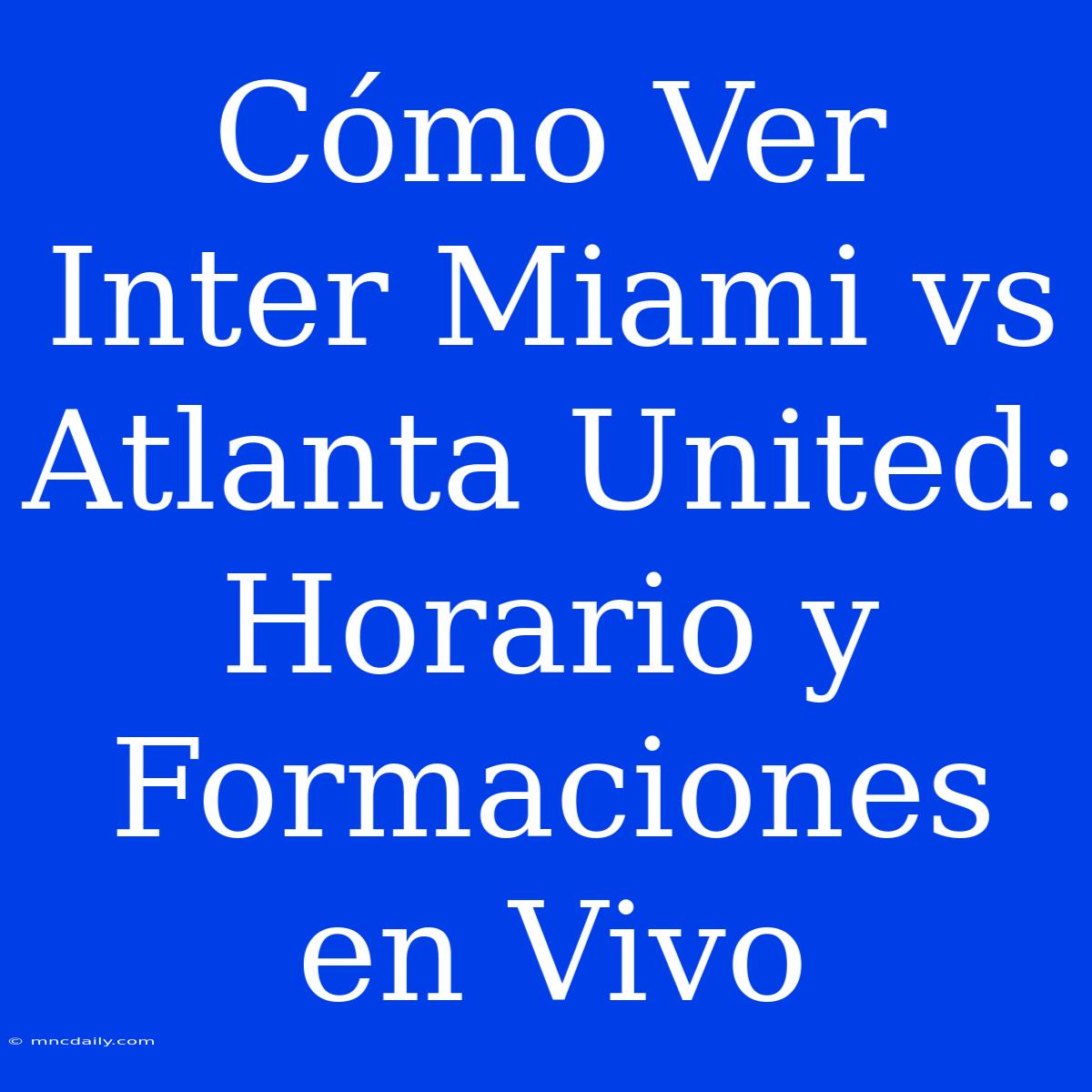 Cómo Ver Inter Miami vs Atlanta United: Horario y Formaciones en Vivo

© mncdaily.com